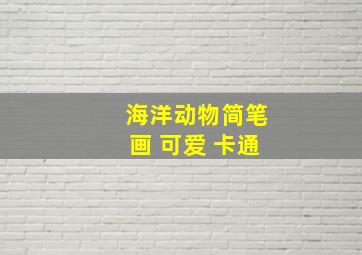 海洋动物简笔画 可爱 卡通